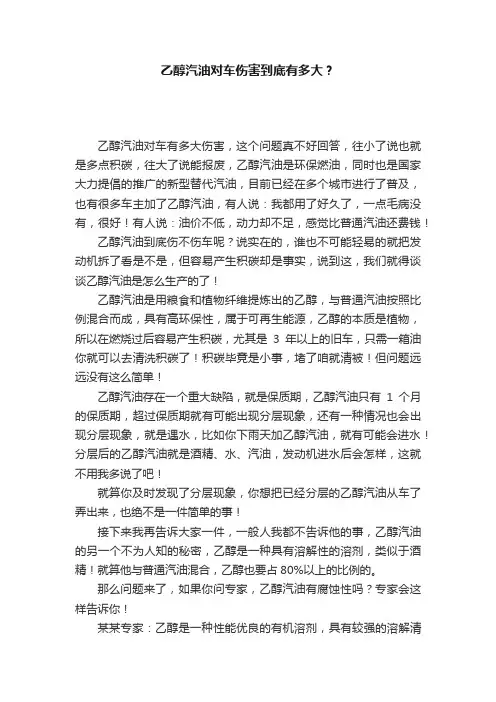 乙醇汽油对车伤害到底有多大？

乙醇汽油对车有多大伤害，这个问题真不好回答，往小了说也就是多点积碳，往大了说能报废，乙醇汽油是环保燃油，同时也是国家大力提倡的推广的新型替代汽油，目前已经在多个城市进行了普及，也有很多车主加了乙醇汽油，有人说：我都用了好久了，一点毛病没有，很好！有人说：油价不低，动力却不足，感觉比普通汽油还费钱！

乙醇汽油到底伤不伤车呢？说实在的，谁也不可能轻易的就把发动机拆了看是不是，但容易产生积碳却是事实，说到这，我们就得谈谈乙醇汽油是怎么生产的了！

乙醇汽油是用粮食和植物纤维提炼出的乙醇，与普通汽油按照比例混合而成，具有高环保性，属于可再生能源，乙醇的本质是植物，所以在燃烧过后容易产生积碳，尤其是 3 年以上的旧车，只需一箱油你就可以去清洗积碳了！积碳毕竟是小事，堵了咱就清被！但问题远远没有这么简单！

乙醇汽油存在一个重大缺陷，就是保质期，乙醇汽油只有 1 个月的保质期，超过保质期就有可能出现分层现象，还有一种情况也会出现分层现象，就是遇水，比如你下雨天加乙醇汽油，就有可能会进水！分层后的乙醇汽油就是酒精、水、汽油，发动机进水后会怎样，这就不用我多说了吧！

就算你及时发现了分层现象，你想把已经分层的乙醇汽油从车了弄出来，也绝不是一件简单的事！

接下来我再告诉大家一件，一般人我都不告诉他的事，乙醇汽油的另一个不为人知的秘密，乙醇是一种具有溶解性的溶剂，类似于酒精！就算他与普通汽油混合，乙醇也要占 80%以上的比例的。

那么问题来了，如果你问专家，乙醇汽油有腐蚀性吗？专家会这样告诉你！

某某专家：乙醇是一种性能优良的有机溶剂，具有较强的溶解清